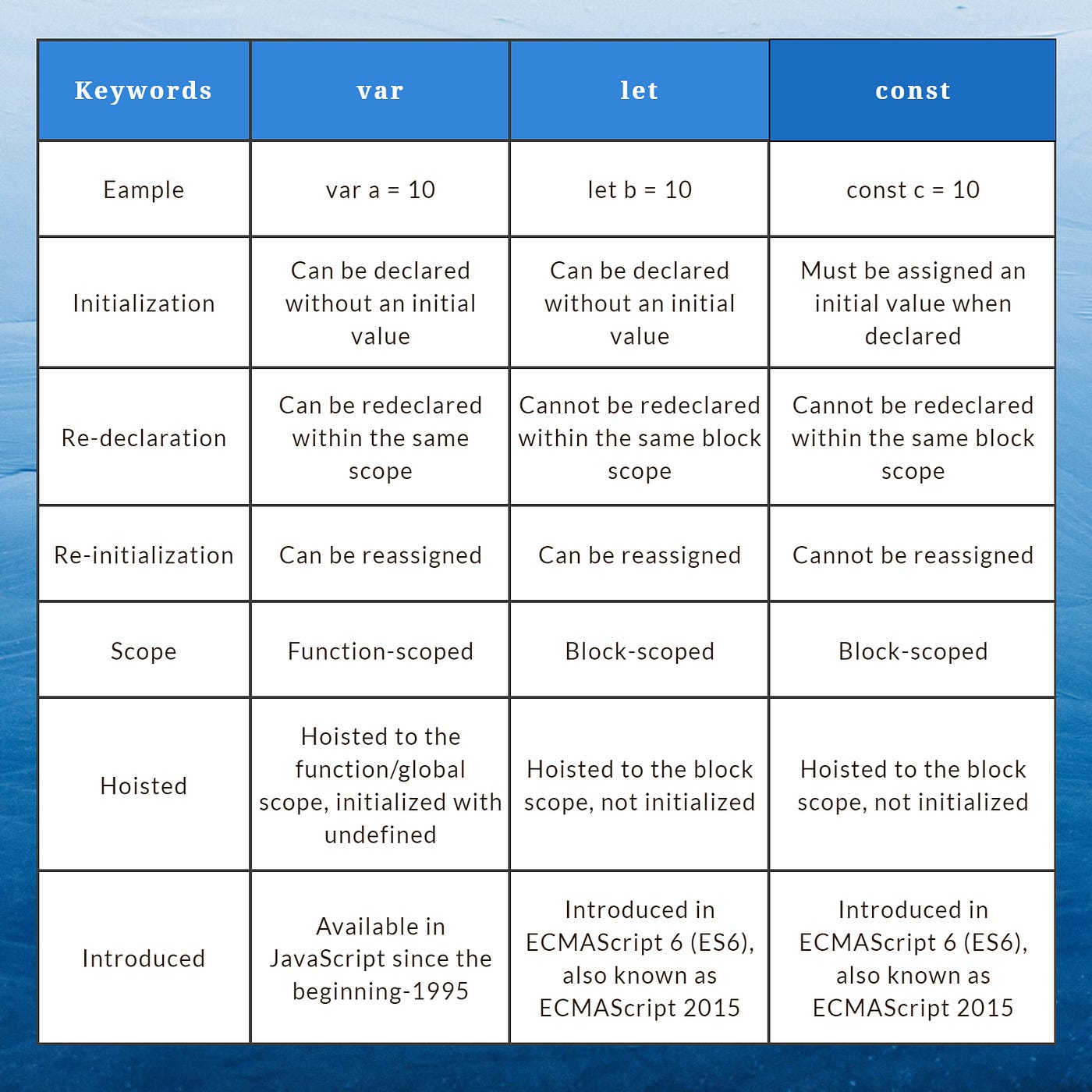 | Keywords | var | let | const |
|---|---|---|---|
| Eample | var a = 10 | let b = 10 | const c = 10 |
| Initialization | Can be declared without an initial value | Can be declared without an initial value | Must be assigned an initial value when declared |
| Re-declaration | Can be redeclared within the same scope | Cannot be redeclared within the same block scope | Cannot be redeclared within the same block scope |
| Re-initialization | Can be reassigned | Can be reassigned | Cannot be reassigned |
| Scope | Function-scoped | Block-scoped | Block-scoped |
| Hoisted | Hoisted to the function/global scope, initialized with undefined | Hoisted to the block scope, not initialized | Hoisted to the block scope, not initialized |
| Introduced | Available in JavaScript since the beginning-1995 | Introduced in ECMAScript 6 (ES6), also known as ECMAScript 2015 | Introduced in ECMAScript 6 (ES6), also known as ECMAScript 2015 |